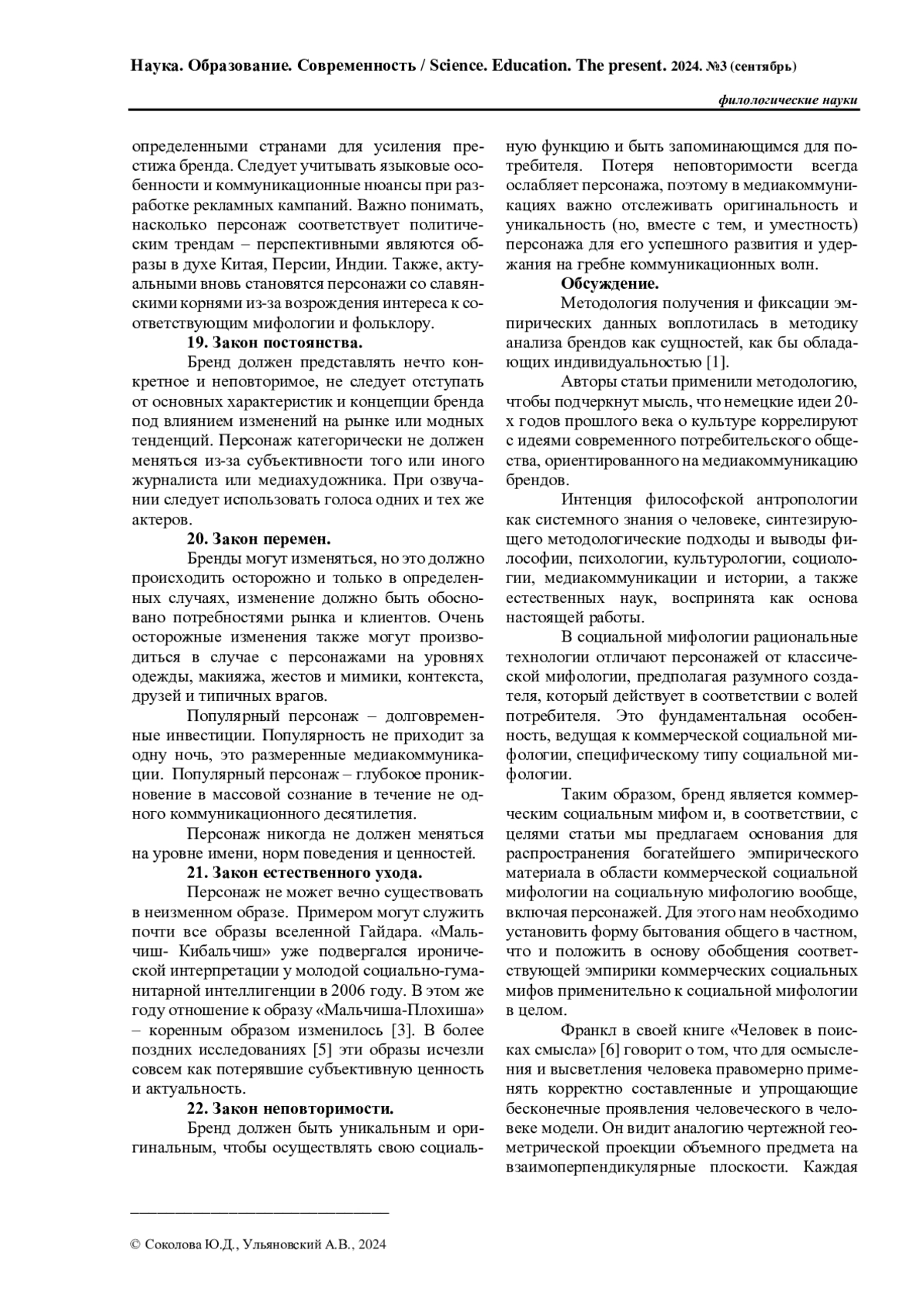 Наука. Образование. Современность / Science. Education. The present. 2024. №3 (сентябрь)

филологические науки

определенными странами для усиления престижа бренда. Следует учитывать языковые особенности и коммуникационные нюансы при разработке рекламных кампаний. Важно понимать, насколько персонаж соответствует политическим трендам – перспективными являются образы в духе Китая, Персии, Индии. Также, актуальными вновь становятся персонажи со славянскими корнями из-за возрождения интереса к соответствующим мифологии и фольклору.

19. Закон постоянства.

Бренд должен представлять нечто конкретное и неповторимое, не следует отступать от основных характеристик и концепции бренда под влиянием изменений на рынке или модных тенденций. Персонаж категорически не должен меняться из-за субъективности того или иного журналиста или медиахудожника. При озвучании следует использовать голоса одних и тех же актеров.

20. Закон перемен.

Бренды могут изменяться, но это должно происходить осторожно и только в определенных случаях, изменение должно быть обосновано потребностями рынка и клиентов. Очень осторожные изменения также могут производиться в случае с персонажами на уровнях одежды, макияжа, жестов и мимики, контекста, друзей и типичных врагов.

Популярный персонаж – долговременные инвестиции. Популярность не приходит за одну ночь, это размеренные медиакоммуникации. Популярный персонаж – глубокое проникновение в массовой сознание в течение не одного коммуникационного десятилетия.

Персонаж никогда не должен меняться на уровне имени, норм поведения и ценностей.

21. Закон естественного ухода.

Персонаж не может вечно существовать в неизменном образе. Примером могут служить почти все образы вселенной Гайдара. «Мальчиш- Кибальчиш» уже подвергался иронической интерпретации у молодой социально-гуманитарной интеллигенции в 2006 году. В этом же году отношение к образу «Мальчиша-Плохиша» – коренным образом изменилось [3]. В более поздних исследованиях [5] эти образы исчезли совсем как потерявшие субъективную ценность и актуальность.

22. Закон неповторимости.

Бренд должен быть уникальным и оригинальным, чтобы осуществлять свою социальную функцию и быть запоминающимся для потребителя. Потеря неповторимости всегда ослабляет персонажа, поэтому в медиакоммуникациях важно отслеживать оригинальность и уникальность (но, вместе с тем, и уместность) персонажа для его успешного развития и удержания на гребне коммуникационных волн.

Обсуждение.

Методология получения и фиксации эмпирических данных воплотилась в методику анализа брендов как сущностей, как бы обладающих индивидуальностью [1].

Авторы статьи применили методологию, чтобы подчеркнут мысль, что немецкие идеи 20-х годов прошлого века о культуре коррелируют с идеями современного потребительского общества, ориентированного на медиакоммуникацию брендов.

Интенция философской антропологии как системного знания о человеке, синтезирующего методологические подходы и выводы философии, психологии, культурологии, социологии, медиакоммуникации и истории, а также естественных наук, воспринята как основа настоящей работы.

В социальной мифологии рациональные технологии отличают персонажей от классической мифологии, предполагая разумного создателя, который действует в соответствии с волей потребителя. Это фундаментальная особенность, ведущая к коммерческой социальной мифологии, специфическому типу социальной мифологии.

Таким образом, бренд является коммерческим социальным мифом и, в соответствии, с целями статьи мы предлагаем основания для распространения богатейшего эмпирического материала в области коммерческой социальной мифологии на социальную мифологию вообще, включая персонажей. Для этого нам необходимо установить форму бытования общего в частном, что и положить в основу обобщения соответствующей эмпирики коммерческих социальных мифов применительно к социальной мифологии в целом.

Франкл в своей книге «Человек в поисках смысла» [6] говорит о том, что для осмысления и высветления человека правомерно применять корректно составленные и упрощающие бесконечные проявления человеческого в человеке модели. Он видит аналогию чертежной геометрической проекции объемного предмета на взаимоперпендикулярные плоскости. Каждая

© Соколова Ю.Д., Ульяновский А.В., 2024